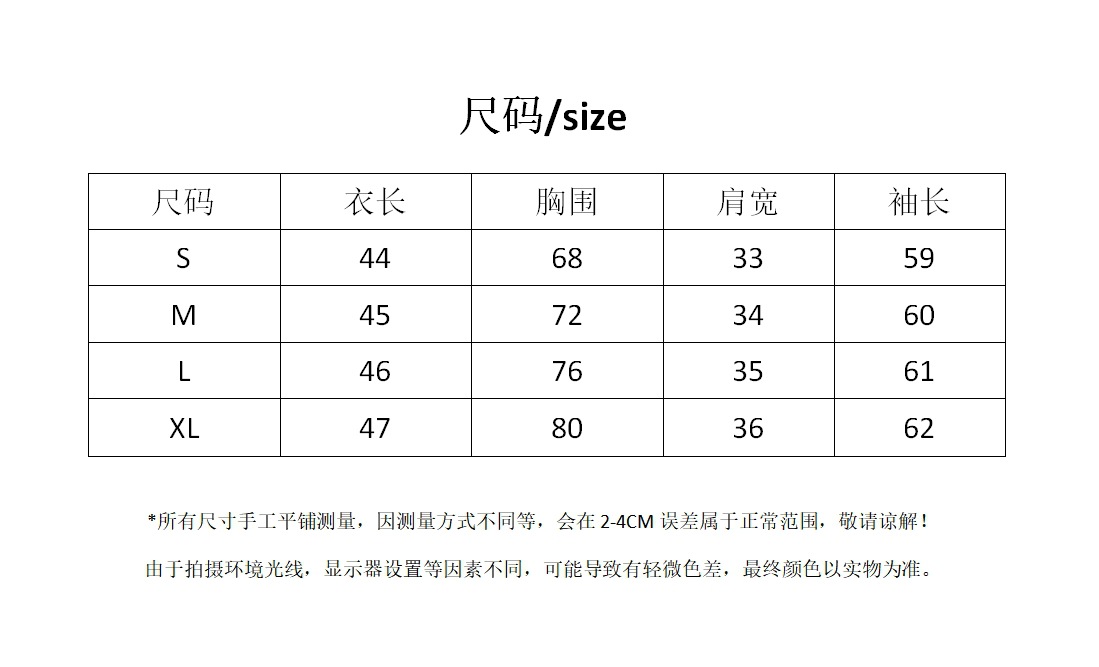 尺码/size

| 尺码 | 衣长 | 胸围 | 肩宽 | 袖长 |
|---|---|---|---|---|
| S | 44 | 68 | 33 | 59 |
| M | 45 | 72 | 34 | 60 |
| L | 46 | 76 | 35 | 61 |
| XL | 47 | 80 | 36 | 62 |

*所有尺寸手工平铺测量，因测量方式不同等，会在2-4CM误差属于正常范围，敬请谅解！

由于拍摄环境光线，显示器设置等因素不同，可能导致有轻微色差，最终颜色以实物为准。